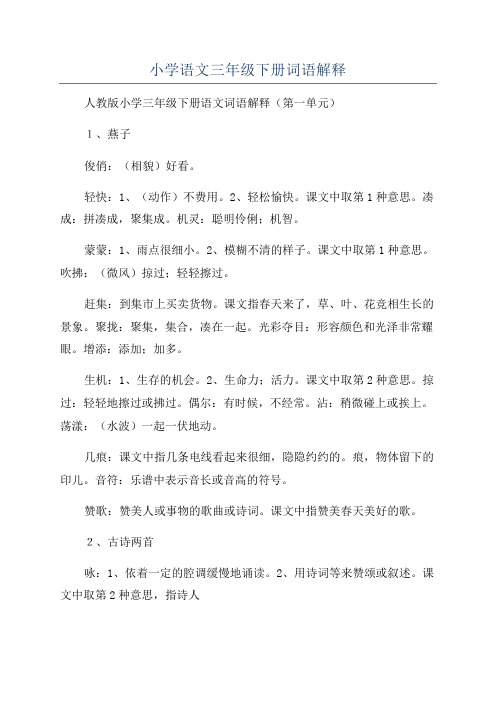 小学语文三年级下册词语解释

人教版小学三年级下册语文词语解释（第一单元）

1、燕子

俊俏：（相貌）好看。

轻快：1、（动作）不费用。2、轻松愉快。课文中取第1种意思。凑成：拼凑成，聚集成。机灵：聪明伶俐；机智。

蒙蒙：1、雨点很细小。2、模糊不清的样子。课文中取第1种意思。吹拂：（微风）掠过；轻轻擦过。

赶集：到集市上买卖货物。课文指春天来了，草、叶、花竞相生长的景象。聚拢：聚集，集合，凑在一起。光彩夺目：形容颜色和光泽非常耀眼。增添：添加；加多。

生机：1、生存的机会。2、生命力；活力。课文中取第2种意思。掠过：轻轻地擦过或拂过。偶尔：有时候，不经常。沾：稍微碰上或挨上。荡漾：（水波）一起一伏地动。

几痕：课文中指几条电线看起来很细，隐隐约约的。痕，物体留下的印儿。音符：乐谱中表示音长或音高的符号。

赞歌：赞美人或事物的歌曲或诗词。课文中指赞美春天美好的歌。

2、古诗两首

咏：1、依着一定的腔调缓慢地诵读。2、用诗词等来赞颂或叙述。课文中取第2种意思，指诗人